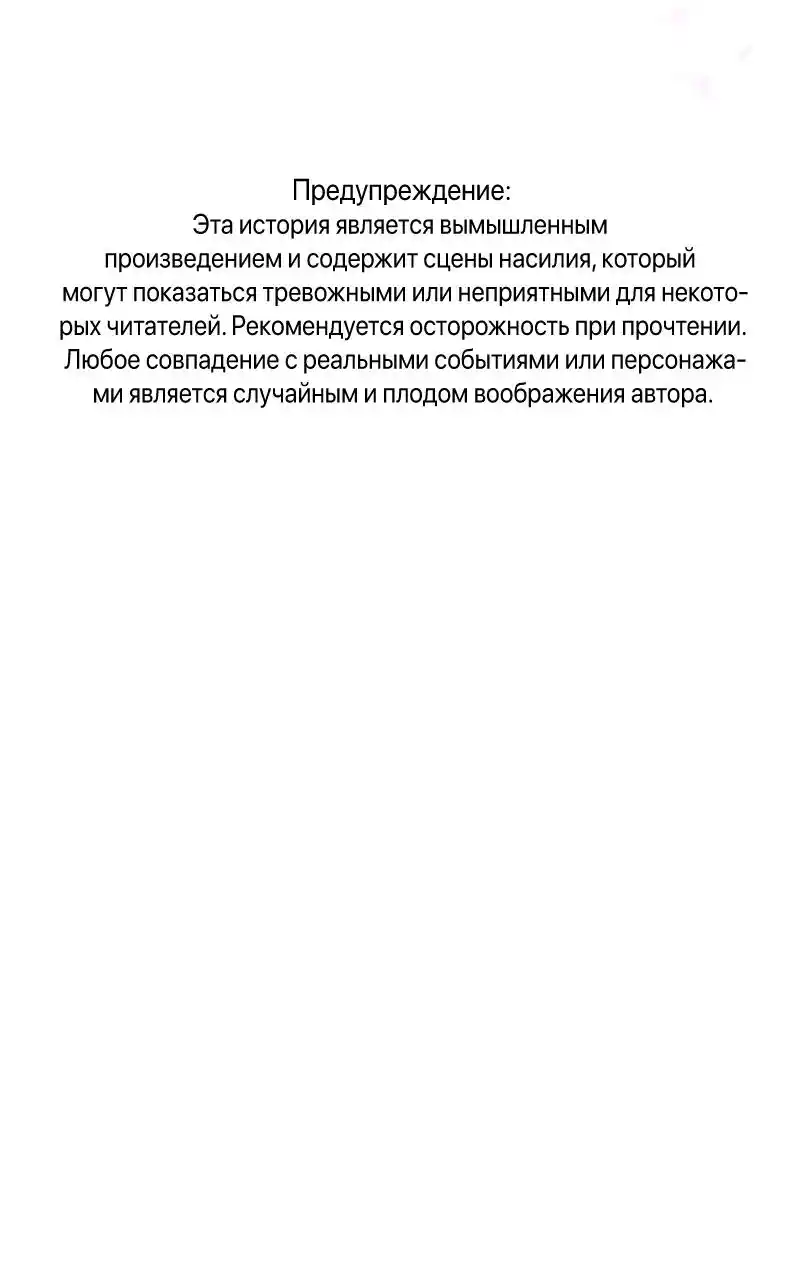 Предупреждение:
Эта история является вымышленным произведением и содержит сцены насилия, который могут показаться тревожными или неприятными для некоторых читателей. Рекомендуется осторожность при прочтении. Любое совпадение с реальными событиями или персонажами является случайным и плодом воображения автора.